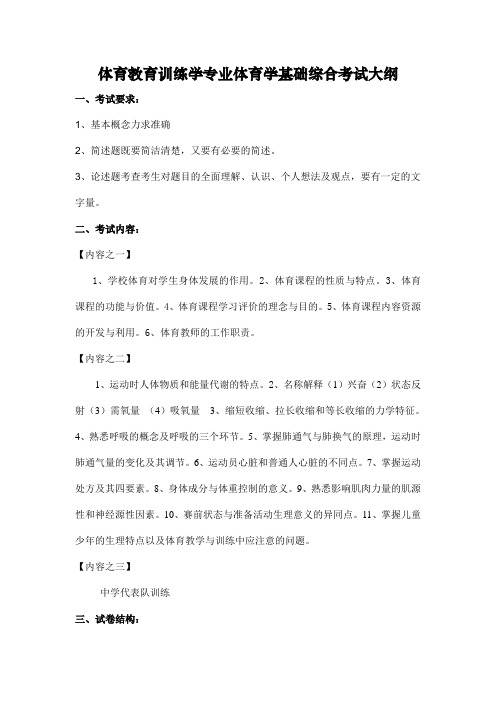 体育教育训练学专业体育学基础综合考试大纲

一、考试要求：

1、基本概念力求准确

2、简述题既要简洁清楚，又要有必要的简述。

3、论述题考查考生对题目的全面理解、认识、个人想法及观点，要有一定的文字量。

二、考试内容：

【内容之一】

1、学校体育对学生身体发展的作用。2、体育课程的性质与特点。3、体育课程的功能与价值。4、体育课程学习评价的理念与目的。5、体育课程内容资源的开发与利用。6、体育教师的工作职责。

【内容之二】

1、运动时人体物质和能量代谢的特点。2、名称解释（1）兴奋（2）状态反射（3）需氧量 （4）吸氧量 3、缩短收缩、拉长收缩和等长收缩的力学特征。4、熟悉呼吸的概念及呼吸的三个环节。5、掌握肺通气与肺换气的原理，运动时肺通气量的变化及其调节。6、运动员心脏和普通人心脏的不同点。7、掌握运动处方及其四要素。8、身体成分与体重控制的意义。9、熟悉影响肌肉力量的肌源性和神经源性因素。10、赛前状态与准备活动生理意义的异同点。11、掌握儿童少年的生理特点以及体育教学与训练中应注意的问题。

【内容之三】

中学代表队训练

三、试卷结构：